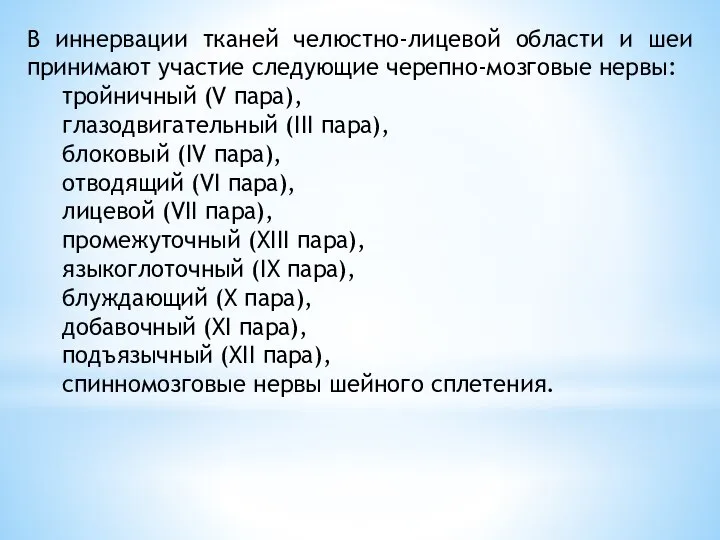 В иннервации тканей челюстно-лицевой области и шеи принимают участие следующие черепно-мозговые нервы:
тройничный (V пара),
глазодвигательный (III пара),
блоковый (IV пара),
отводящий (VI пара),
лицевой (VII пара),
промежуточный (XIII пара),
языкоглоточный (IX пара),
блуждающий (X пара),
добавочный (XI пара),
подъязычный (XII пара),
спинномозговые нервы шейного сплетения.